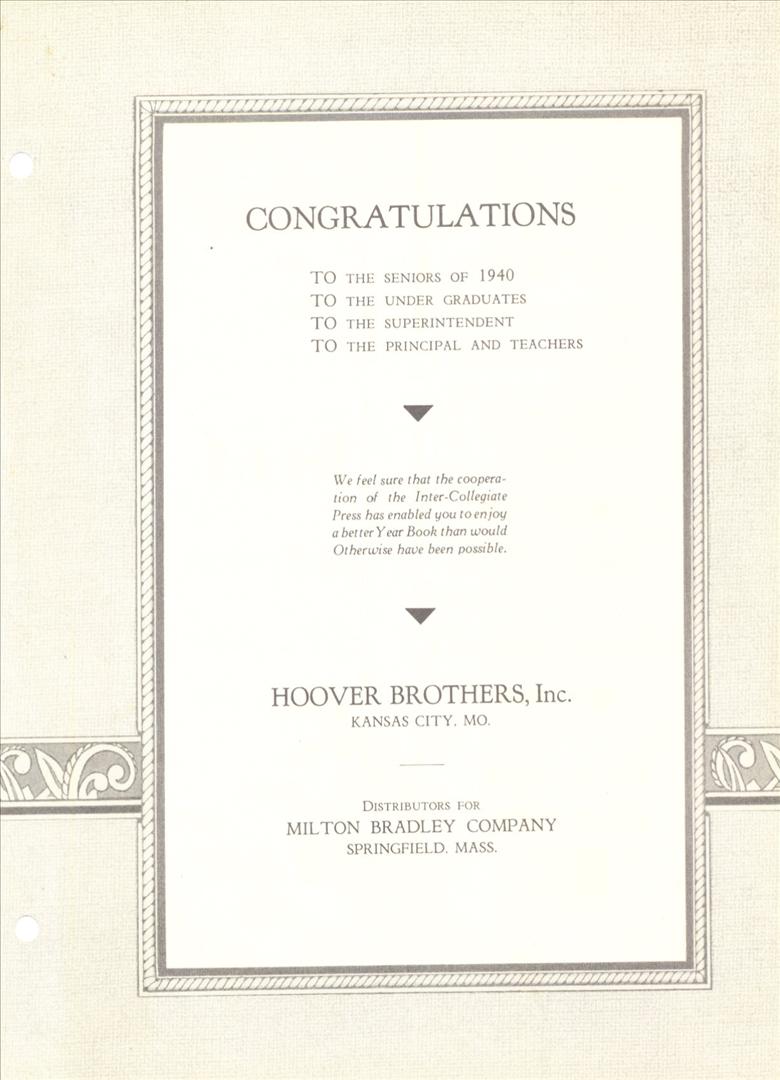 CONGRATULATIONS

TO THE SENIORS OF 1940
TO THE UNDER GRADUATES
TO THE SUPERINTENDENT
TO THE PRINCIPAL AND TEACHERS

We feel sure that the cooperation of the Inter-Collegiate Press has enabled you to enjoy a better Year Book than would Otherwise have been possible.

HOOVER BROTHERS, Inc.
KANSAS CITY, MO.

DISTRIBUTORS FOR
MILTON BRADLEY COMPANY
SPRINGFIELD, MASS.